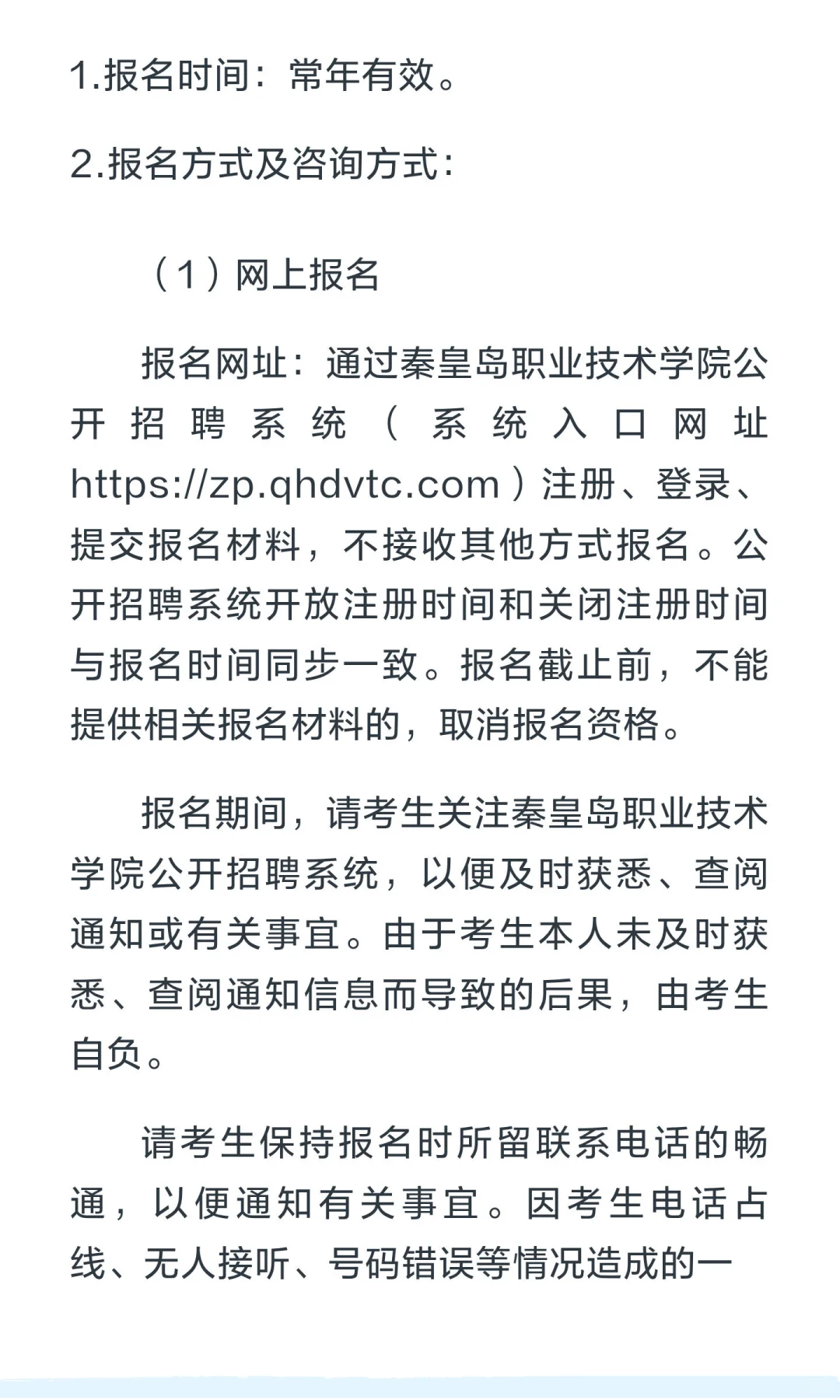 1.报名时间：常年有效。

2.报名方式及咨询方式：

（1）网上报名

报名网址：通过秦皇岛职业技术学院公开招聘系统（系统入口网址https://zp.qhdvtc.com）注册、登录、提交报名材料，不接收其他方式报名。公开招聘系统开放注册时间和关闭注册时间与报名时间同步一致。报名截止前，不能提供相关报名材料的，取消报名资格。

报名期间，请考生关注秦皇岛职业技术学院公开招聘系统，以便及时获悉、查阅通知或有关事宜。由于考生本人未及时获悉、查阅通知信息而导致的后果，由考生自负。

请考生保持报名时所留联系电话的畅通，以便通知有关事宜。因考生电话占线、无人接听、号码错误等情况造成的一